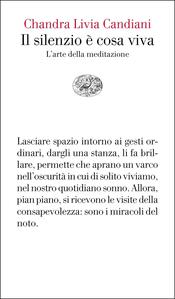 Chandra Livia Candiani
Il silenzio è cosa viva
L'arte della meditazione

Lasciare spazio intorno ai gesti ordinari, dargli una stanza, li fa brillare, permette che aprano un varco nell'oscurità in cui di solito viviamo, nel nostro quotidiano sonno. Allora, pian piano, si ricevono le visite della consapevolezza: sono i miracoli del noto.